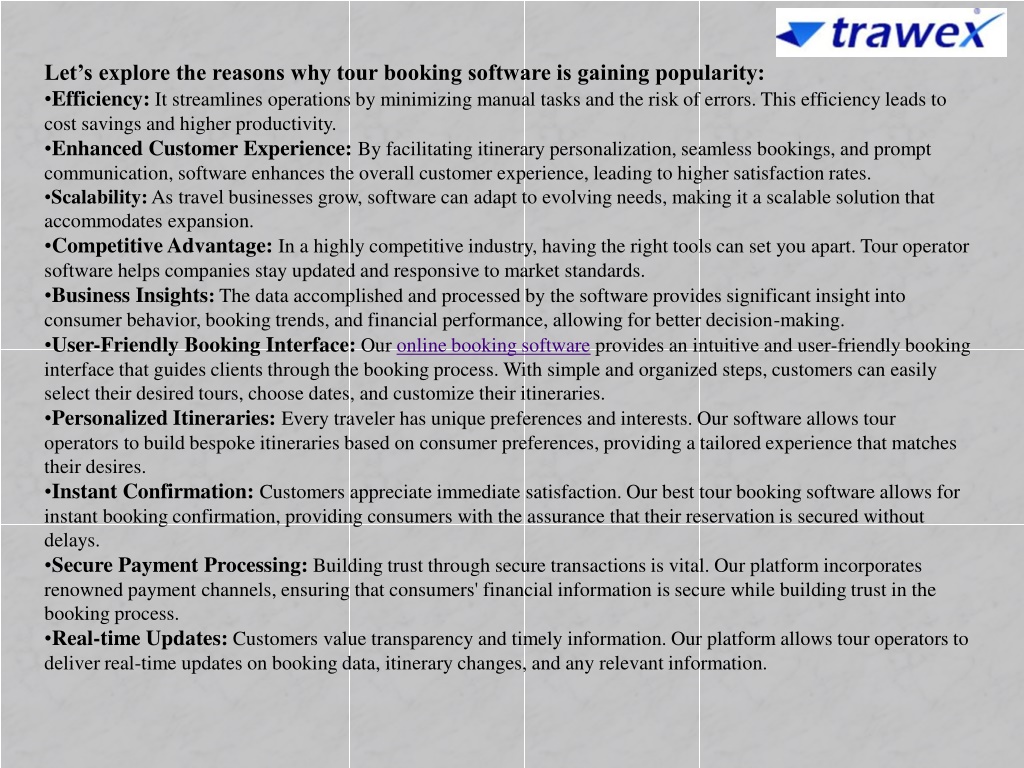 trawex

Let’s explore the reasons why tour booking software is gaining popularity:
•Efficiency: It streamlines operations by minimizing manual tasks and the risk of errors. This efficiency leads to cost savings and higher productivity.
•Enhanced Customer Experience: By facilitating itinerary personalization, seamless bookings, and prompt communication, software enhances the overall customer experience, leading to higher satisfaction rates.
•Scalability: As travel businesses grow, software can adapt to evolving needs, making it a scalable solution that accommodates expansion.
•Competitive Advantage: In a highly competitive industry, having the right tools can set you apart. Tour operator software helps companies stay updated and responsive to market standards.
•Business Insights: The data accomplished and processed by the software provides significant insight into consumer behavior, booking trends, and financial performance, allowing for better decision-making.
•User-Friendly Booking Interface: Our online booking software provides an intuitive and user-friendly booking interface that guides clients through the booking process. With simple and organized steps, customers can easily select their desired tours, choose dates, and customize their itineraries.
•Personalized Itineraries: Every traveler has unique preferences and interests. Our software allows tour operators to build bespoke itineraries based on consumer preferences, providing a tailored experience that matches their desires.
•Instant Confirmation: Customers appreciate immediate satisfaction. Our best tour booking software allows for instant booking confirmation, providing consumers with the assurance that their reservation is secured without delays.
•Secure Payment Processing: Building trust through secure transactions is vital. Our platform incorporates renowned payment channels, ensuring that consumers' financial information is secure while building trust in the booking process.
•Real-time Updates: Customers value transparency and timely information. Our platform allows tour operators to deliver real-time updates on booking data, itinerary changes, and any relevant information.